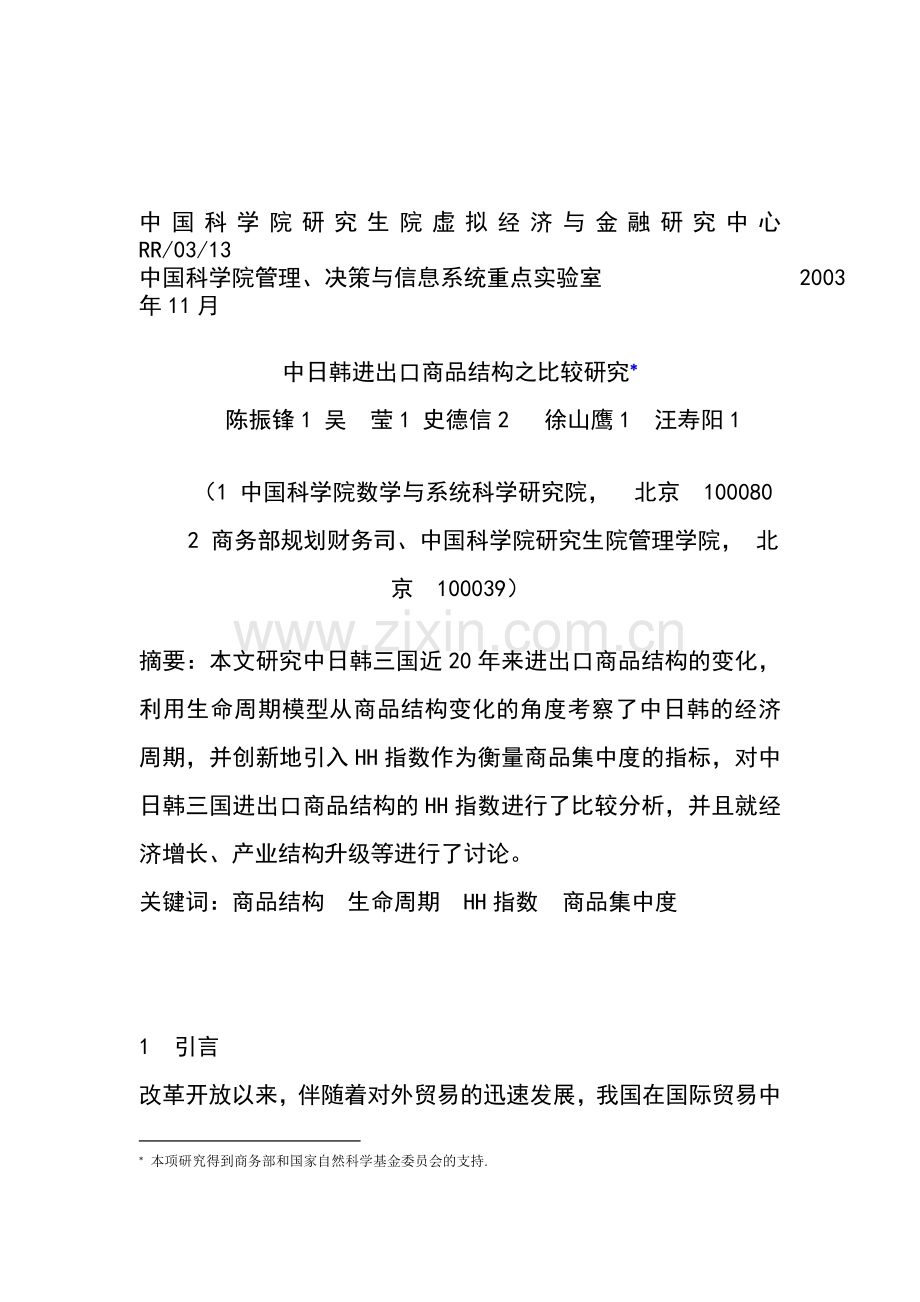 中国科学院研究生院虚拟经济与金融研究中心 RR/03/13
中国科学院管理、决策与信息系统重点实验室 2003年11月

中日韩进出口商品结构之比较研究*

陈振锋1 吴 莹1 史德信2 徐山鹰1 汪寿阳1

（1 中国科学院数学与系统科学研究院， 北京 100080
2 商务部规划财务司、中国科学院研究生院管理学院， 北京 100039）

www.zixin.com.cn

摘要：本文研究中日韩三国近20年来进出口商品结构的变化，利用生命周期模型从商品结构变化的角度考察了中日韩的经济周期，并创新地引入HH指数作为衡量商品集中度的指标，对中日韩三国进出口商品结构的HH指数进行了比较分析，并且就经济增长、产业结构升级等进行了讨论。
关键词：商品结构 生命周期 HH指数 商品集中度

1 引言
改革开放以来，伴随着对外贸易的迅速发展，我国在国际贸易中

* 本项研究得到商务部和国家自然科学基金委员会的支持.